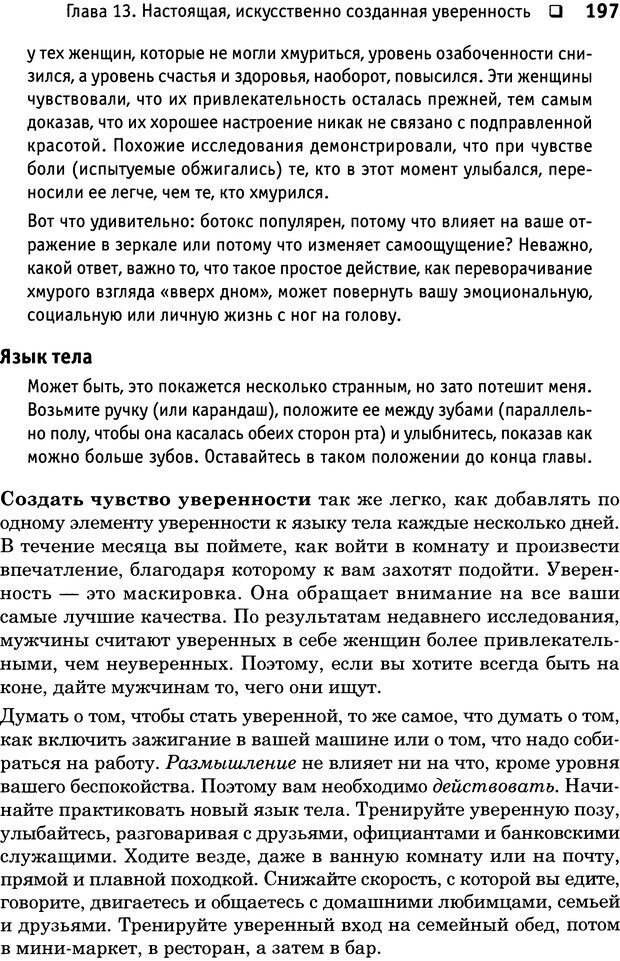 Глава 13. Настоящая, искусственно созданная уверенность ❑ 197

у тех женщин, которые не могли хмуриться, уровень озабоченности снизился, а уровень счастья и здоровья, наоборот, повысился. Эти женщины чувствовали, что их привлекательность осталась прежней, тем самым доказав, что их хорошее настроение никак не связано с подправленной красотой. Похожие исследования демонстрировали, что при чувстве боли (испытуемые обжигались) те, кто в этот момент улыбался, переносили ее легче, чем те, кто хмурился.

Вот что удивительно: ботокс популярен, потому что влияет на ваше отражение в зеркале или потому что изменяет самоощущение? Неважно, какой ответ, важно то, что такое простое действие, как переворачивание хмурого взгляда «вверх дном», может повернуть вашу эмоциональную, социальную или личную жизнь с ног на голову.

Язык тела

Может быть, это покажется несколько странным, но зато потешит меня. Возьмите ручку (или карандаш), положите ее между зубами (параллельно полу, чтобы она касалась обеих сторон рта) и улыбнитесь, показав как можно больше зубов. Оставайтесь в таком положении до конца главы.

Создать чувство уверенности так же легко, как добавлять по одному элементу уверенности к языку тела каждые несколько дней. В течение месяца вы поймете, как войти в комнату и произвести впечатление, благодаря которому к вам захотят подойти. Уверенность — это маскировка. Она обращает внимание на все ваши самые лучшие качества. По результатам недавнего исследования, мужчины считают уверенных в себе женщин более привлекательными, чем неуверенных. Поэтому, если вы хотите всегда быть на коне, дайте мужчинам то, чего они ищут.

Думать о том, чтобы стать уверенной, то же самое, что думать о том, как включить зажигание в вашей машине или о том, что надо собираться на работу. Размышление не влияет ни на что, кроме уровня вашего беспокойства. Поэтому вам необходимо действовать. Начинайте практиковать новый язык тела. Тренируйте уверенную позу, улыбайтесь, разговаривая с друзьями, официантами и банковскими служащими. Ходите везде, даже в ванную комнату или на почту, прямой и плавной походкой. Снижайте скорость, с которой вы едите, говорите, двигаетесь и общаетесь с домашними любимцами, семьей и друзьями. Тренируйте уверенный вход на семейный обед, потом в мини-маркет, в ресторан, а затем в бар.